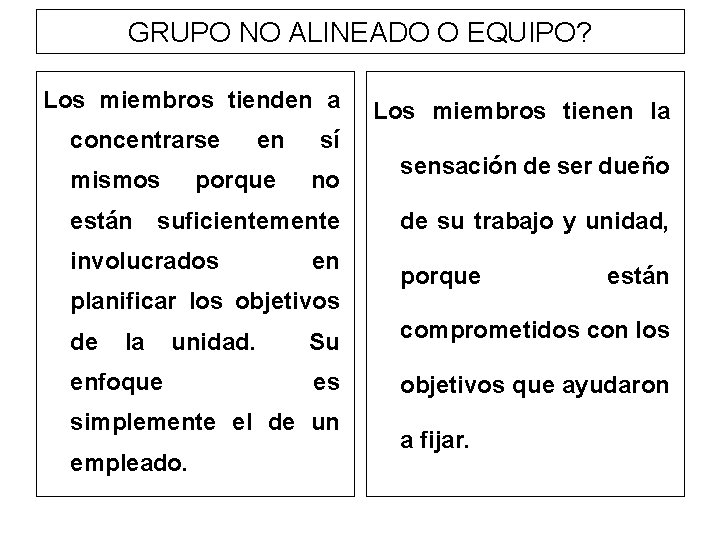 GRUPO NO ALINEADO O EQUIPO?

Los miembros tienden a concentrarse en sí mismos porque no están suficientemente involucrados en planificar los objetivos de la unidad. Su enfoque es simplemente el de un empleado.

Los miembros tienen la sensación de ser dueño de su trabajo y unidad, porque están comprometidos con los objetivos que ayudaron a fijar.